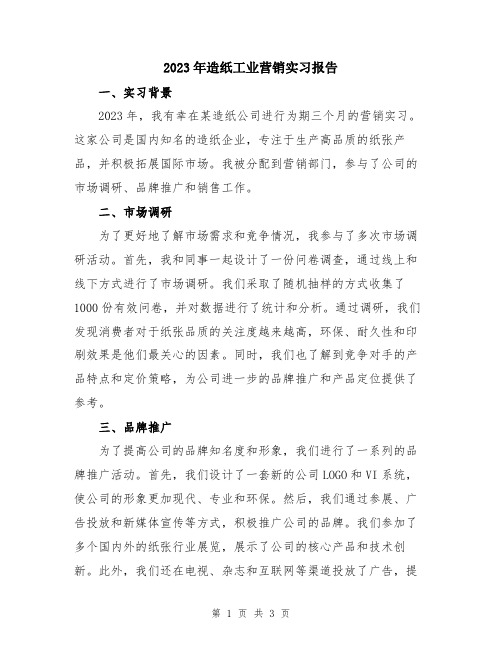 2023年造纸工业营销实习报告

一、实习背景

2023年，我有幸在某造纸公司进行为期三个月的营销实习。这家公司是国内知名的造纸企业，专注于生产高品质的纸张产品，并积极拓展国际市场。我被分配到营销部门，参与了公司的市场调研、品牌推广和销售工作。

二、市场调研

为了更好地了解市场需求和竞争情况，我参与了多次市场调研活动。首先，我和同事一起设计了一份问卷调查，通过线上和线下方式进行了市场调研。我们采取了随机抽样的方式收集了1000份有效问卷，并对数据进行了统计和分析。通过调研，我们发现消费者对于纸张品质的关注度越来越高，环保、耐久性和印刷效果是他们最关心的因素。同时，我们也了解到竞争对手的产品特点和定价策略，为公司进一步的品牌推广和产品定位提供了参考。

三、品牌推广

为了提高公司的品牌知名度和形象，我们进行了一系列的品牌推广活动。首先，我们设计了一套新的公司LOGO和VI系统，使公司的形象更加现代、专业和环保。然后，我们通过参展、广告投放和新媒体宣传等方式，积极推广公司的品牌。我们参加了多个国内外的纸张行业展览，展示了公司的核心产品和技术创新。此外，我们还在电视、杂志和互联网等渠道投放了广告，提

第 1 页 共 3 页